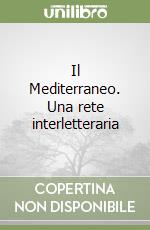 unilibro

Il Mediterraneo. Una rete interletteraria

COPERTINA NON DISPONIBILE